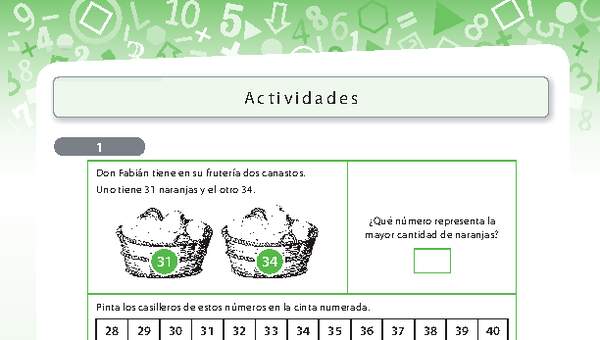 Actividades

1

Don Fabián tiene en su frutería dos canastos.
Uno tiene 31 naranjas y el otro 34.

31

34

¿Qué número representa la mayor cantidad de naranjas?

Pinta los casilleros de estos números en la cinta numerada.

| 28 | 29 | 30 | 31 | 32 | 33 | 34 | 35 | 36 | 37 | 38 | 39 | 40 |
|---|---|---|---|---|---|---|---|---|---|---|---|---|